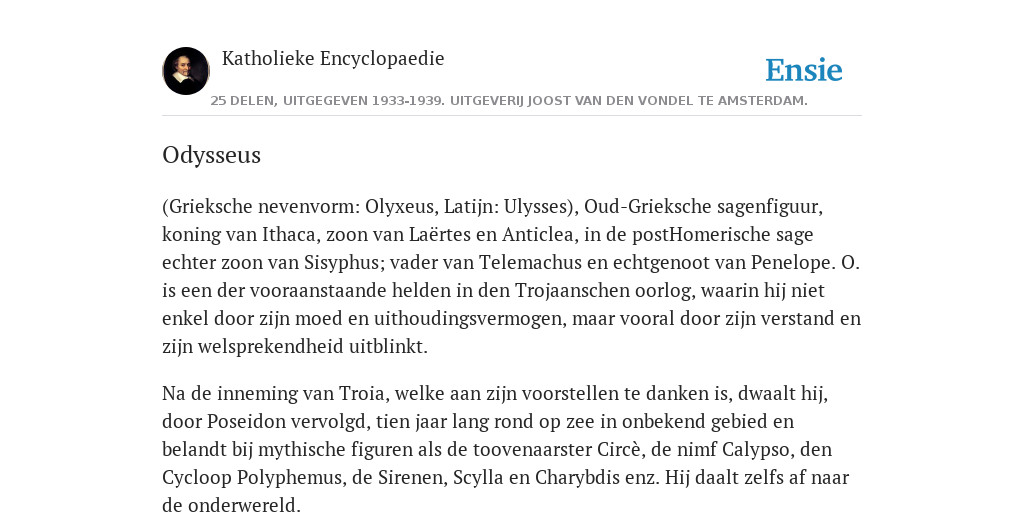 Katholieke Encyclopaedie

Ensie

25 DELEN, UITGEGEVEN 1933-1939. UITGEVERIJ JOOST VAN DEN VONDEL TE AMSTERDAM.

Odysseus

(Grieksche nevenvorm: Olyxeus, Latijn: Ulysses), Oud-Grieksche sagenfiguur, koning van Ithaca, zoon van Laërtes en Anticlea, in de postHomerische sage echter zoon van Sisyphus; vader van Telemachus en echtgenoot van Penelope. O. is een der vooraanstaande helden in den Trojaanschen oorlog, waarin hij niet enkel door zijn moed en uithoudingsvermogen, maar vooral door zijn verstand en zijn welsprekendheid uitblinkt.

Na de inneming van Troia, welke aan zijn voorstellen te danken is, dwaalt hij, door Poseidon vervolgd, tien jaar lang rond op zee in onbekend gebied en belandt bij mythische figuren als de toovenaarster Circè, de nimf Calypso, den Cycloop Polyphemus, de Sirenen, Scylla en Charybdis enz. Hij daalt zelfs af naar de onderwereld.